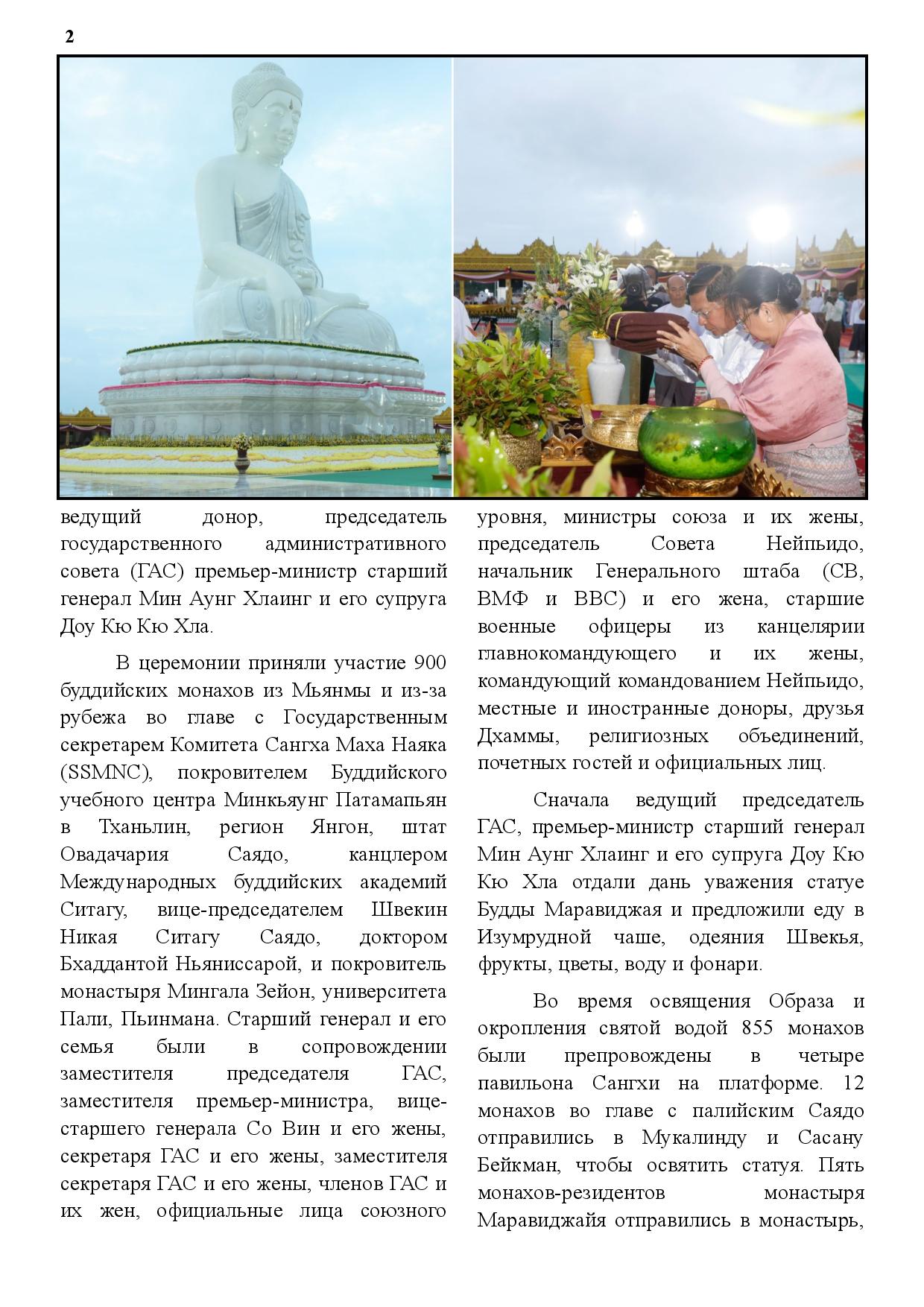 2

ведущий донор, председатель государственного административного совета (ГАС) премьер-министр старший генерал Мин Аунг Хлаинг и его супруга Доу Кю Кю Хла.

В церемонии приняли участие 900 буддийских монахов из Мьянмы и из-за рубежа во главе с Государственным секретарем Комитета Сангха Маха Наяка (SSMNC), покровителем Буддийского учебного центра Минкьяунг Патамапьян в Тханьлин, регион Янгон, штат Овадачария Саядо, канцлером Международных буддийских академий Ситагу, вице-председателем Швекин Никая Ситагу Саядо, доктором Бхаддантой Ньяниссарой, и покровитель монастыря Мингала Зейон, университета Пали, Пьинмана. Старший генерал и его семья были в сопровождении заместителя председателя ГАС, заместителя премьер-министра, вице-старшего генерала Со Вин и его жены, секретаря ГАС и его жены, заместителя секретаря ГАС и его жены, членов ГАС и их жен, официальные лица союзного уровня, министры союза и их жены, председатель Совета Нейпьидо, начальник Генерального штаба (СВ, ВМФ и ВВС) и его жена, старшие военные офицеры из канцелярии главнокомандующего и их жены, командующий командованием Нейпьидо, местные и иностранные доноры, друзья Дхаммы, религиозных объединений, почетных гостей и официальных лиц.

Сначала ведущий председатель ГАС, премьер-министр старший генерал Мин Аунг Хлаинг и его супруга Доу Кю Кю Хла отдали дань уважения статуе Будды Маравиджая и предложили еду в Изумрудной чаше, одеяния Швекья, фрукты, цветы, воду и фонари.

Во время освящения Образа и окропления святой водой 855 монахов были препровождены в четыре павильона Сангхи на платформе. 12 монахов во главе с палийским Саядо отправились в Мукалинду и Сасану Бейкман, чтобы освятить статуя. Пять монахов-резидентов монастыря Маравиджайя отправились в монастырь,